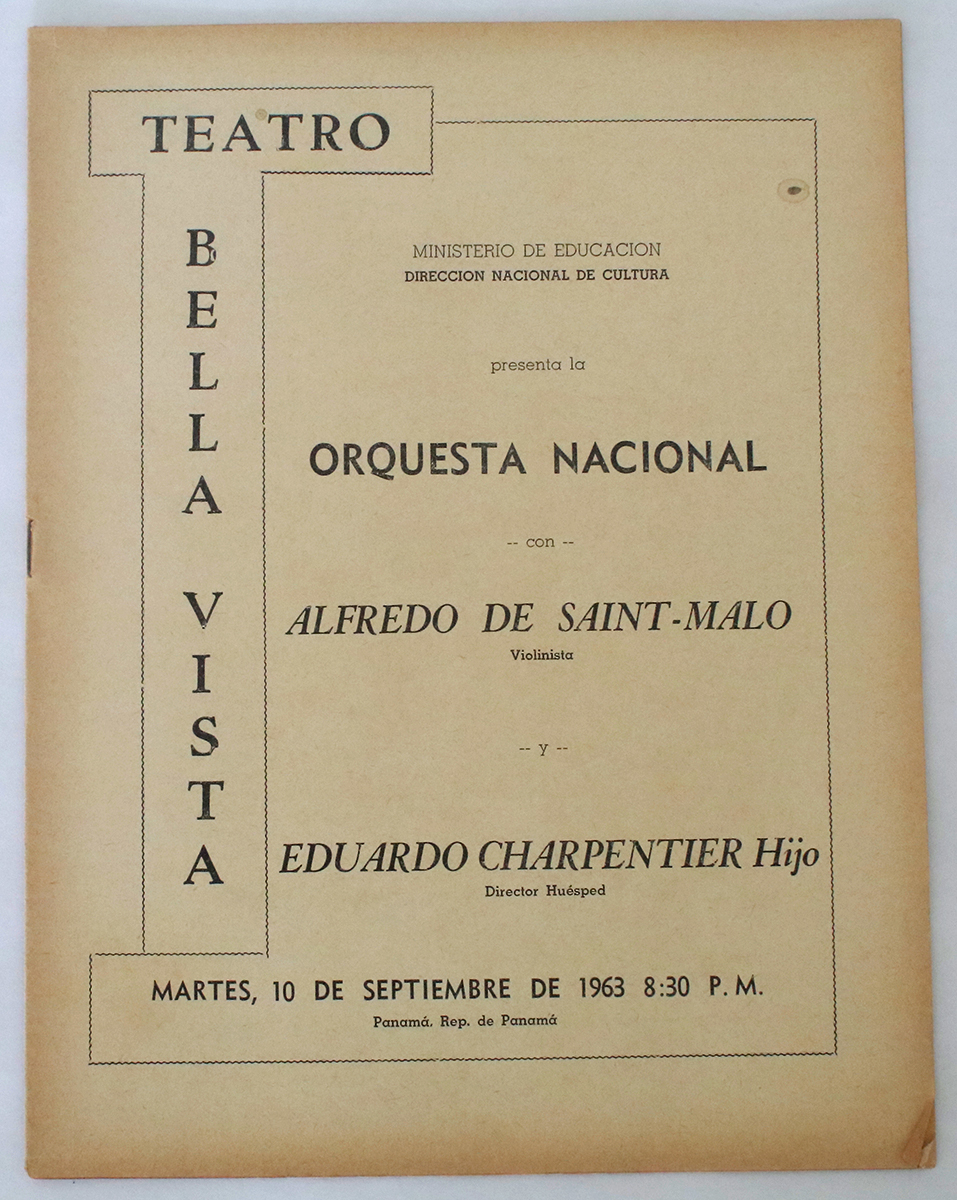 TEATRO
BELLA VISTA

MINISTERIO DE EDUCACION
DIRECCION NACIONAL DE CULTURA

presenta la

ORQUESTA NACIONAL

-- con --

ALFREDO DE SAINT-MALO
Violinista

-- y --

EDUARDO CHARPENTIER Hijo
Director Huésped

MARTES, 10 DE SEPTIEMBRE DE 1963 8:30 P. M.
Panamá, Rep. de Panamá